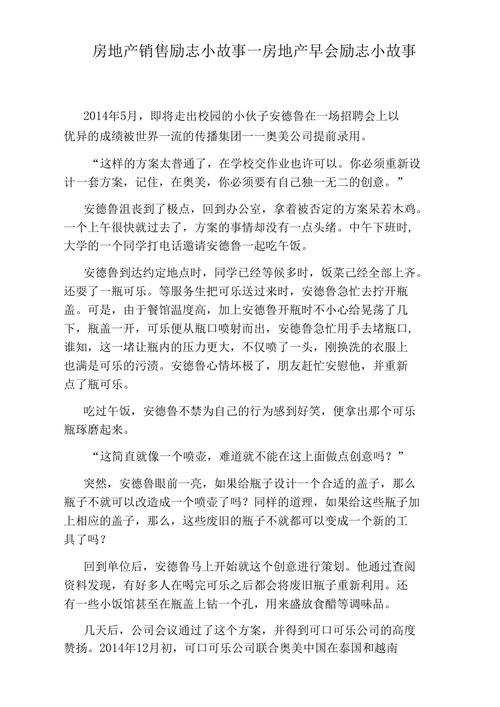 房地产销售励志小故事一房地产早会励志小故事

2014年5月，即将走出校园的小伙子安德鲁在一场招聘会上以优异的成绩被世界一流的传播集团一一奥美公司提前录用。

“这样的方案太普通了，在学校交作业也许可以。你必须重新设计一套方案，记住，在奥美，你必须要有自己独一无二的创意。”

安德鲁沮丧到了极点，回到办公室，拿着被否定的方案呆若木鸡。一个上午很快就过去了，方案的事情却没有一点头绪。中午下班时，大学的一个同学打电话邀请安德鲁一起吃午饭。

安德鲁到达约定地点时，同学已经等候多时，饭菜已经全部上齐。还要了一瓶可乐。等服务生把可乐送过来时，安德鲁急忙去拧开瓶盖。可是，由于餐馆温度高，加上安德鲁开瓶时不小心给晃荡了几下，瓶盖一开，可乐便从瓶口喷射而出，安德鲁急忙用手去堵瓶口，谁知，这一堵让瓶内的压力更大，不仅喷了一头，刚换洗的衣服上也满是可乐的污渍。安德鲁心情坏极了，朋友赶忙安慰他，并重新点了瓶可乐。

吃过午饭，安德鲁不禁为自己的行为感到好笑，便拿出那个可乐瓶琢磨起来。

“这简直就像一个喷壶，难道就不能在这上面做点创意吗？”

突然，安德鲁眼前一亮，如果给瓶子设计一个合适的盖子，那么瓶子不就可以改造成一个喷壶了吗？同样的道理，如果给这些瓶子加上相应的盖子，那么，这些废旧的瓶子不就都可以变成一个新的工具了吗？

回到单位后，安德鲁马上开始就这个创意进行策划。他通过查阅资料发现，有好多人在喝完可乐之后都会将废旧瓶子重新利用。还有一些小饭馆甚至在瓶盖上钻一个孔，用来盛放食醋等调味品。

几天后，公司会议通过了这个方案，并得到可口可乐公司的高度赞扬。2014年12月初，可口可乐公司联合奥美中国在泰国和越南